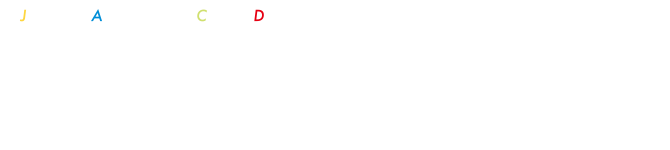 J A C D